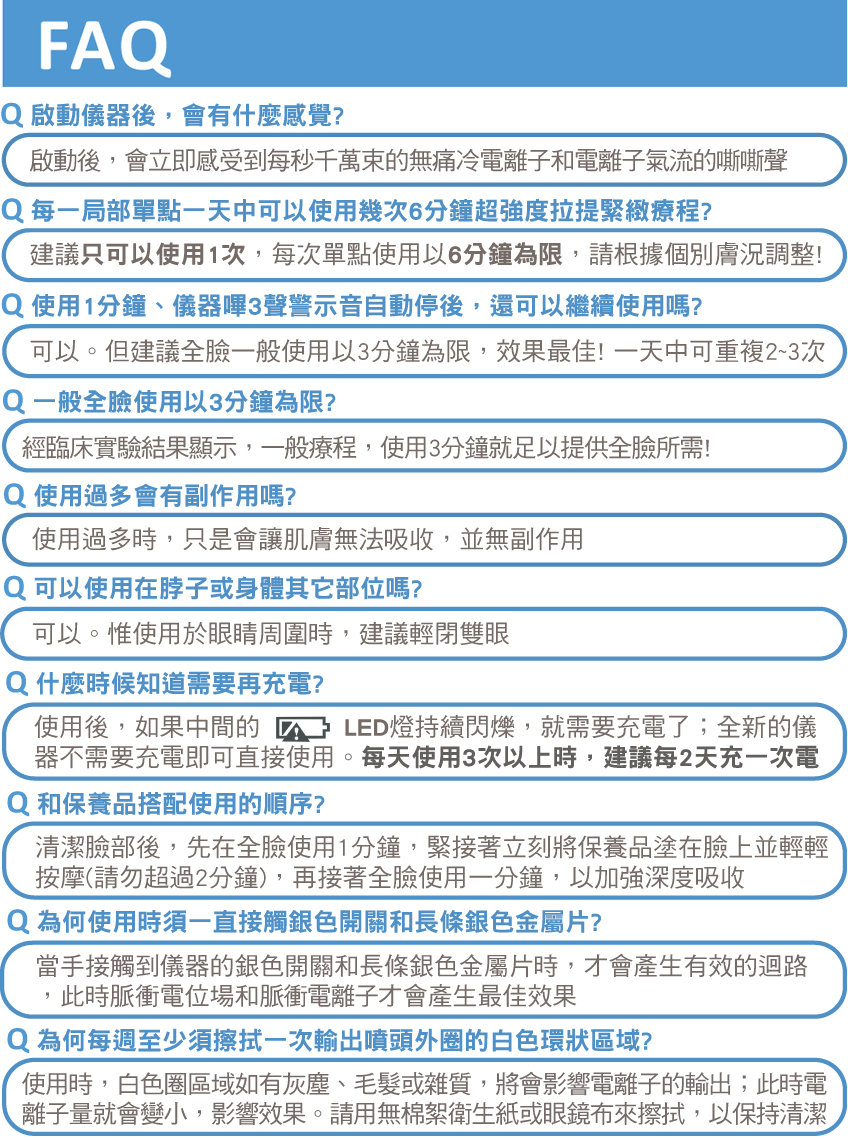 FAQ

Q 啟動儀器後，會有什麼感覺?

啟動後，會立即感受到每秒千萬束的無痛冷電離子和電離子氣流的嘶嘶聲

Q 每一局部單點一天中可以使用幾次6分鐘超強度拉提緊緻療程?

建議只可以使用1次，每次單點使用以6分鐘為限，請根據個別膚況調整!

Q 使用1分鐘、儀器嗶3聲警示音自動停後，還可以繼續使用嗎?

可以。但建議全臉一般使用以3分鐘為限，效果最佳! 一天中可重複2~3次

Q 一般全臉使用以3分鐘為限?

經臨床實驗結果顯示，一般療程，使用3分鐘就足以提供全臉所需!

Q 使用過多會有副作用嗎?

使用過多時，只是會讓肌膚無法吸收，並無副作用

Q 可以使用在脖子或身體其它部位嗎?

可以。惟使用於眼睛周圍時，建議輕閉雙眼

Q 什麼時候知道需要再充電?

使用後，如果中間的 LED燈持續閃爍，就需要充電了；全新的儀器不需要充電即可直接使用。每天使用3次以上時，建議每2天充一次電

Q 和保養品搭配使用的順序?

清潔臉部後，先在全臉使用1分鐘，緊接著立刻將保養品塗在臉上並輕輕按摩(請勿超過2分鐘)，再接著全臉使用一分鐘，以加強深度吸收

Q 為何使用時須一直接觸銀色開關和長條銀色金屬片?

當手接觸到儀器的銀色開關和長條銀色金屬片時，才會產生有效的迴路，此時脈衝電位場和脈衝電離子才會產生最佳效果

Q 為何每週至少須擦拭一次輸出噴頭外圈的白色環狀區域?

使用時，白色圈區域如有灰塵、毛髮或雜質，將會影響電離子的輸出；此時電離子量就會變小，影響效果。請用無棉絮衛生紙或眼鏡布來擦拭，以保持清潔